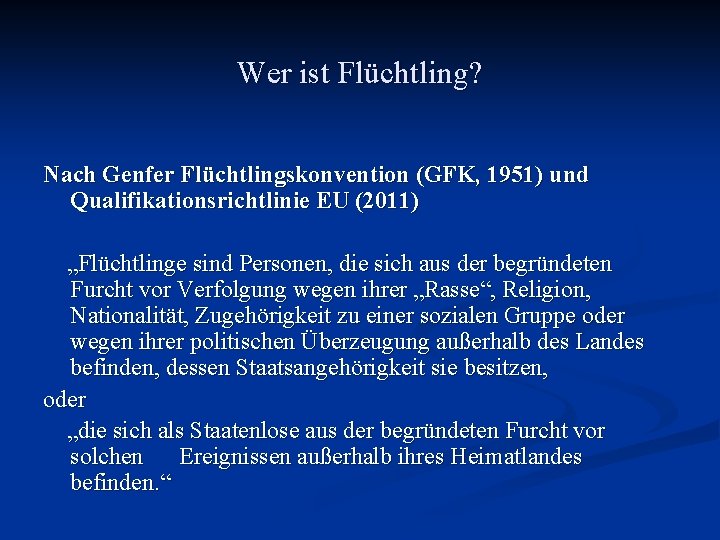 Wer ist Flüchtling?

Nach Genfer Flüchtlingskonvention (GFK, 1951) und Qualifikationsrichtlinie EU (2011)

„Flüchtlinge sind Personen, die sich aus der begründeten Furcht vor Verfolgung wegen ihrer „Rasse“, Religion, Nationalität, Zugehörigkeit zu einer sozialen Gruppe oder wegen ihrer politischen Überzeugung außerhalb des Landes befinden, dessen Staatsangehörigkeit sie besitzen,

oder

„die sich als Staatenlose aus der begründeten Furcht vor solchen Ereignissen außerhalb ihres Heimatlandes befinden.“